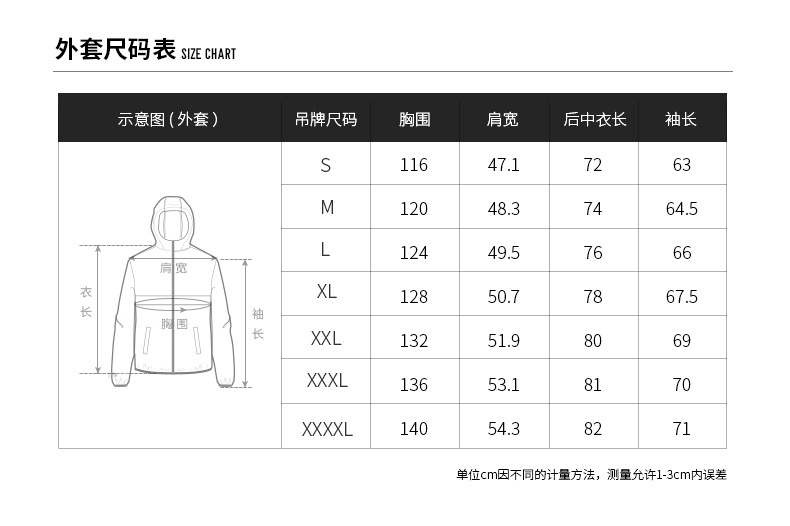 外套尺码表 SIZE CHART

| 示意图（外套） | 吊牌尺码 | 胸围 | 肩宽 | 后中衣长 | 袖长 |
|---|---|---|---|---|---|
| 肩宽 衣长 胸围 袖长 | S | 116 | 47.1 | 72 | 63 |
| | M | 120 | 48.3 | 74 | 64.5 |
| | L | 124 | 49.5 | 76 | 66 |
| | XL | 128 | 50.7 | 78 | 67.5 |
| | XXL | 132 | 51.9 | 80 | 69 |
| | XXXL | 136 | 53.1 | 81 | 70 |
| | XXXXL | 140 | 54.3 | 82 | 71 |

单位cm因不同的计量方法，测量允许1-3cm内误差